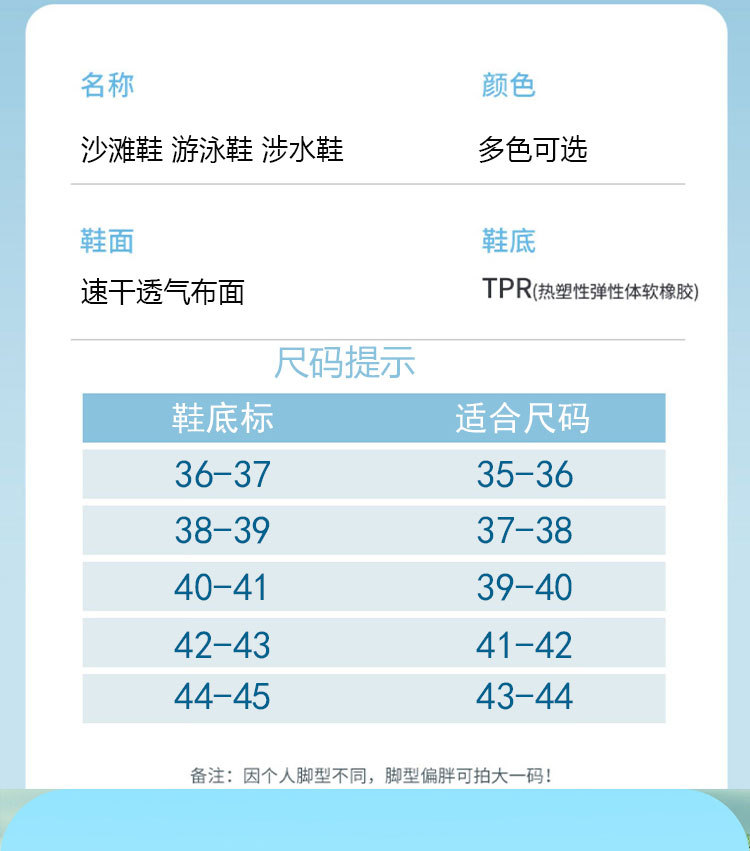 名称
沙滩鞋 游泳鞋 涉水鞋

颜色
多色可选

鞋面
速干透气布面

鞋底
TPR(热塑性弹性体软橡胶)

尺码提示

| 鞋底标 | 适合尺码 |
|---|---|
| 36-37 | 35-36 |
| 38-39 | 37-38 |
| 40-41 | 39-40 |
| 42-43 | 41-42 |
| 44-45 | 43-44 |

备注：因个人脚型不同，脚型偏胖可拍大一码！